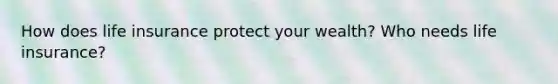 How does life insurance protect your wealth? Who needs life insurance?